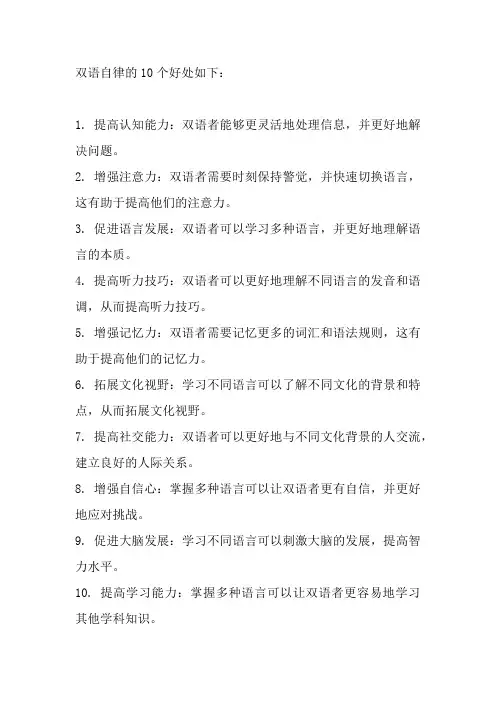 双语自律的10个好处如下：

1. 提高认知能力：双语者能够更灵活地处理信息，并更好地解决问题。
2. 增强注意力：双语者需要时刻保持警觉，并快速切换语言，这有助于提高他们的注意力。
3. 促进语言发展：双语者可以学习多种语言，并更好地理解语言的本质。
4. 提高听力技巧：双语者可以更好地理解不同语言的发音和语调，从而提高听力技巧。
5. 增强记忆力：双语者需要记忆更多的词汇和语法规则，这有助于提高他们的记忆力。
6. 拓展文化视野：学习不同语言可以了解不同文化的背景和特点，从而拓展文化视野。
7. 提高社交能力：双语者可以更好地与不同文化背景的人交流，建立良好的人际关系。
8. 增强自信心：掌握多种语言可以让双语者更有自信，并更好地应对挑战。
9. 促进大脑发展：学习不同语言可以刺激大脑的发展，提高智力水平。
10. 提高学习能力：掌握多种语言可以让双语者更容易地学习其他学科知识。